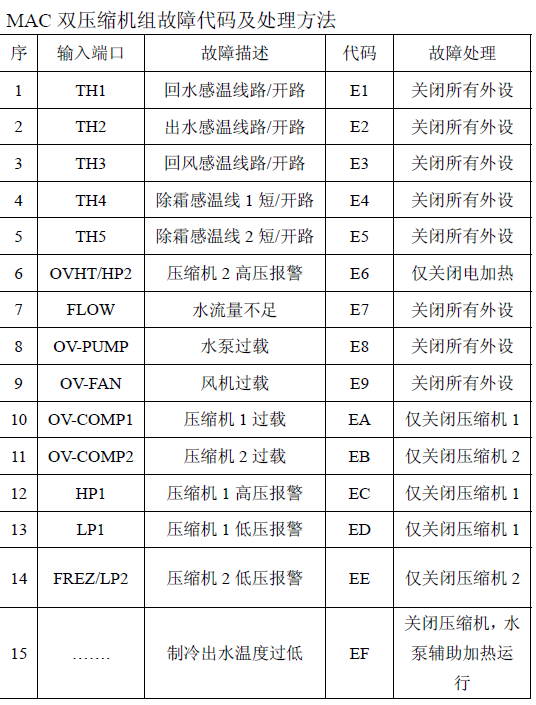 MAC 双压缩机组故障代码及处理方法

| 序 | 输入端口 | 故障描述 | 代码 | 故障处理 |
|---|---|---|---|---|
| 1 | TH1 | 回水感温线路/开路 | E1 | 关闭所有外设 |
| 2 | TH2 | 出水感温线路/开路 | E2 | 关闭所有外设 |
| 3 | TH3 | 回风感温线路/开路 | E3 | 关闭所有外设 |
| 4 | TH4 | 除霜感温线 1 短/开路 | E4 | 关闭所有外设 |
| 5 | TH5 | 除霜感温线 2 短/开路 | E5 | 关闭所有外设 |
| 6 | OVHT/HP2 | 压缩机 2 高压报警 | E6 | 仅关闭电加热 |
| 7 | FLOW | 水流量不足 | E7 | 关闭所有外设 |
| 8 | OV-PUMP | 水泵过载 | E8 | 关闭所有外设 |
| 9 | OV-FAN | 风机过载 | E9 | 关闭所有外设 |
| 10 | OV-COMP1 | 压缩机 1 过载 | EA | 仅关闭压缩机 1 |
| 11 | OV-COMP2 | 压缩机 2 过载 | EB | 仅关闭压缩机 2 |
| 12 | HP1 | 压缩机 1 高压报警 | EC | 仅关闭压缩机 1 |
| 13 | LP1 | 压缩机 1 低压报警 | ED | 仅关闭压缩机 1 |
| 14 | FREZ/LP2 | 压缩机 2 低压报警 | EE | 仅关闭压缩机 2 |
| 15 | ……. | 制冷出水温度过低 | EF | 关闭压缩机，水泵辅助加热运行 |